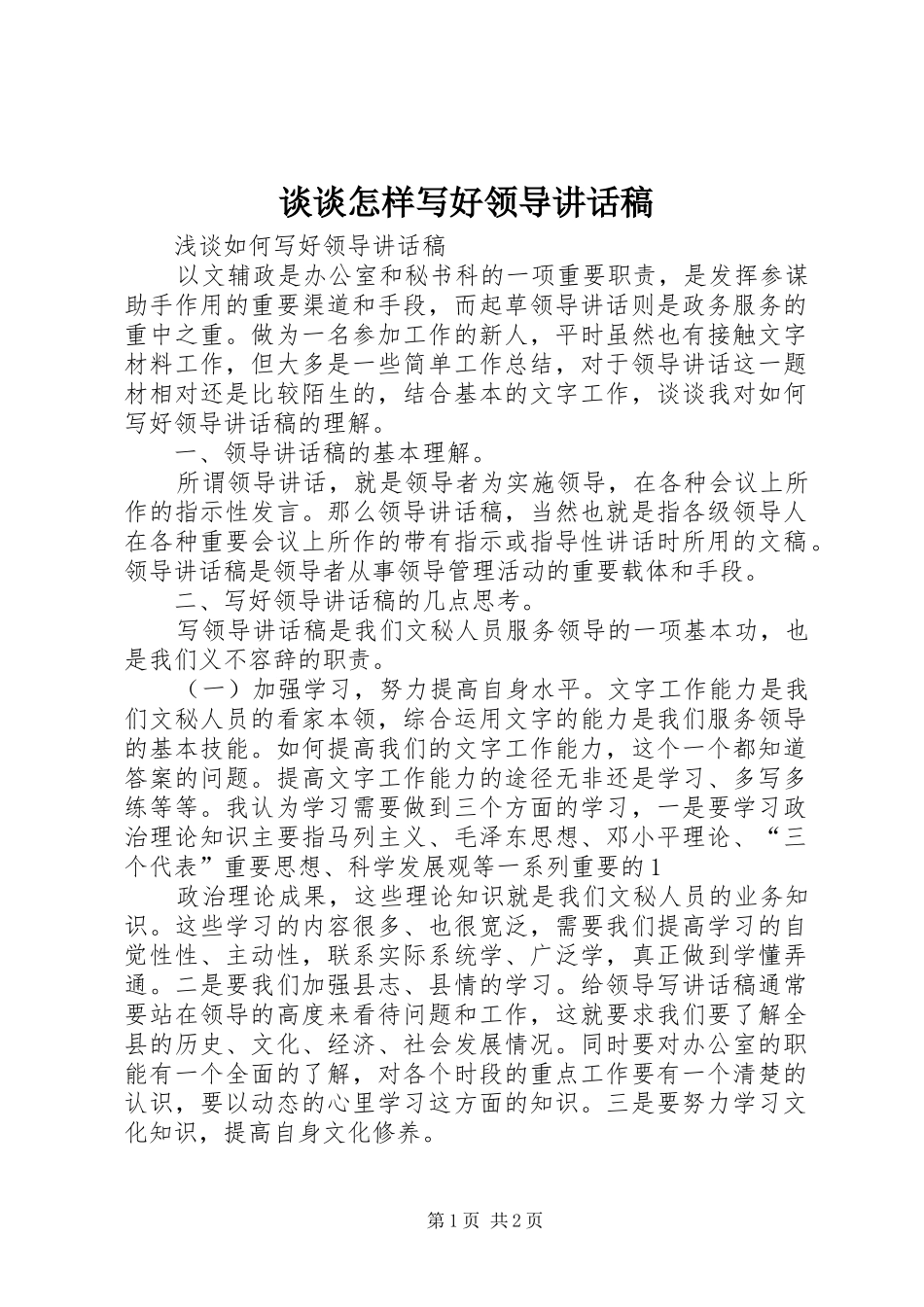 谈谈怎样写好领导讲话稿

浅谈如何写好领导讲话稿

以文辅政是办公室和秘书科的一项重要职责，是发挥参谋助手作用的重要渠道和手段，而起草领导讲话则是政务服务的重中之重。做为一名参加工作的新人，平时虽然也有接触文字材料工作，但大多是一些简单工作总结，对于领导讲话这一题材相对还是比较陌生的，结合基本的文字工作，谈谈我对如何写好领导讲话稿的理解。

一、领导讲话稿的基本理解。

所谓领导讲话，就是领导者为实施领导，在各种会议上所作的指示性发言。那么领导讲话稿，当然也就是指各级领导人在各种重要会议上所作的带有指示或指导性讲话时所用的文稿。领导讲话稿是领导者从事领导管理活动的重要载体和手段。

二、写好领导讲话稿的几点思考。

写领导讲话稿是我们文秘人员服务领导的一项基本功，也是我们义不容辞的职责。

（一）加强学习，努力提高自身水平。文字工作能力是我们文秘人员的看家本领，综合运用文字的能力是我们服务领导的基本技能。如何提高我们的文字工作能力，这个一个都知道答案的问题。提高文字工作能力的途径无非还是学习、多写多练等等。我认为学习需要做到三个方面的学习，一是要学习政治理论知识主要指马列主义、毛泽东思想、邓小平理论、“三个代表”重要思想、科学发展观等一系列重要的1

政治理论成果，这些理论知识就是我们文秘人员的业务知识。这些学习的内容很多、也很宽泛，需要我们提高学习的自觉性性、主动性，联系实际系统学、广泛学，真正做到学懂弄通。二是要我们加强县志、县情的学习。给领导写讲话稿通常要站在领导的高度来看待问题和工作，这就要求我们要了解全县的历史、文化、经济、社会发展情况。同时要对办公室的职能有一个全面的了解，对各个时段的重点工作要有一个清楚的认识，要以动态的心里学习这方面的知识。三是要努力学习文化知识，提高自身文化修养。

第1页 共2页